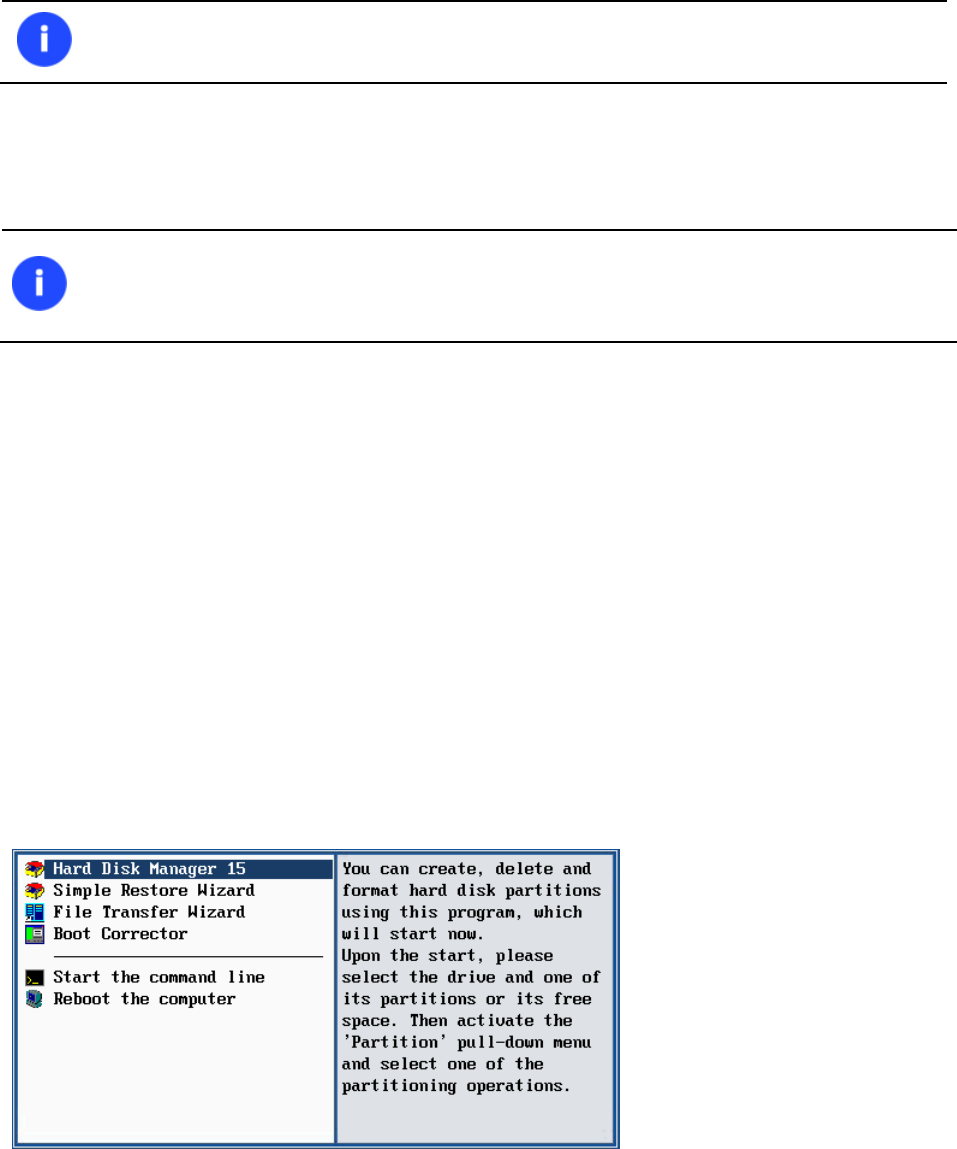 Hard Disk Manager 15
Simple Restore Wizard
File Transfer Wizard
Boot Corrector
Start the command line
Reboot the computer

You can create, delete and format hard disk partitions using this program, which will start now.
Upon the start, please select the drive and one of its partitions or its free space. Then activate the 'Partition' pull-down menu and select one of the partitioning operations.